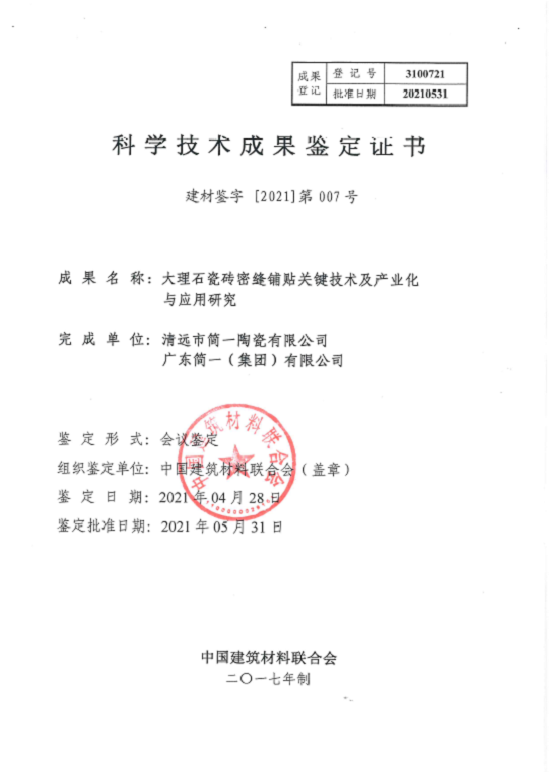 | 成果登记 | 登记号 | 3100721 |
|---|---|---|
| | 批准日期 | 20210531 |

科学技术成果鉴定证书

建材鉴字 [2021]第 007 号

成果名称：大理石瓷砖密缝铺贴关键技术及产业化与应用研究

完成单位：清远市简一陶瓷有限公司
广东简一（集团）有限公司

鉴定形式：会议鉴定

组织鉴定单位：中国建筑材料联合会（盖章）

鉴定日期：2021 年 04 月 28 日

鉴定批准日期：2021 年 05 月 31 日

中国建筑材料联合会

中国建筑材料联合会

二〇一七年制